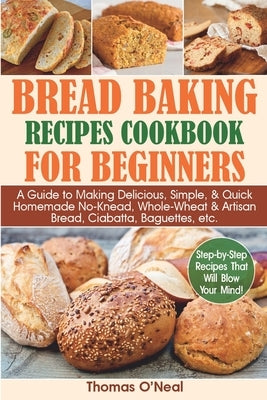 BREAD BAKING
RECIPES COOKBOOK
FOR BEGINNERS

A Guide to Making Delicious, Simple, & Quick Homemade No-Knead, Whole-Wheat & Artisan Bread, Ciabatta, Baguettes, etc.

Step-by-Step Recipes That Will Blow Your Mind!

Thomas O'Neal